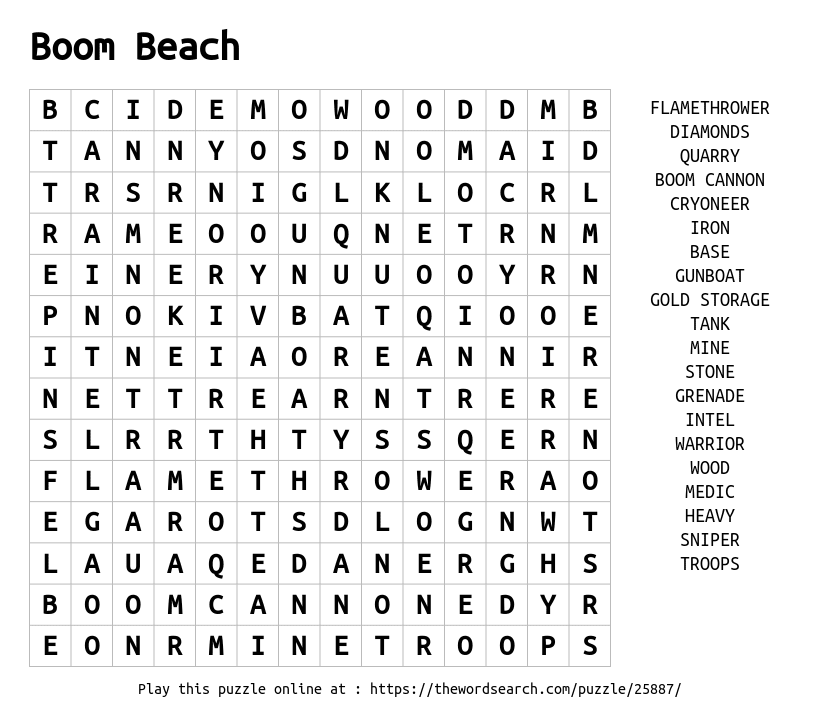 Boom Beach

| B | C | I | D | E | M | O | W | O | O | D | D | M | B |
|---|---|---|---|---|---|---|---|---|---|---|---|---|---|
| T | A | N | N | Y | O | S | D | N | O | M | A | I | D |
| T | R | S | R | N | I | G | L | K | L | O | C | R | L |
| R | A | M | E | O | O | U | Q | N | E | T | R | N | M |
| E | I | N | E | R | Y | N | U | U | O | O | Y | R | N |
| P | N | O | K | I | V | B | A | T | Q | I | O | O | E |
| I | T | N | E | I | A | O | R | E | A | N | N | I | R |
| N | E | T | T | R | E | A | R | N | T | R | E | R | E |
| S | L | R | R | T | H | T | Y | S | S | Q | E | R | N |
| F | L | A | M | E | T | H | R | O | W | E | R | A | O |
| E | G | A | R | O | T | S | D | L | O | G | N | W | T |
| L | A | U | A | Q | E | D | A | N | E | R | G | H | S |
| B | O | O | M | C | A | N | N | O | N | E | D | Y | R |
| E | O | N | R | M | I | N | E | T | R | O | O | P | S |

FLAMETHROWER
DIAMONDS
QUARRY
BOOM CANNON
CRYONEER
IRON
BASE
GUNBOAT
GOLD STORAGE
TANK
MINE
STONE
GRENADE
INTEL
WARRIOR
WOOD
MEDIC
HEAVY
SNIPER
TROOPS

Play this puzzle online at : https://thewordsearch.com/puzzle/25887/